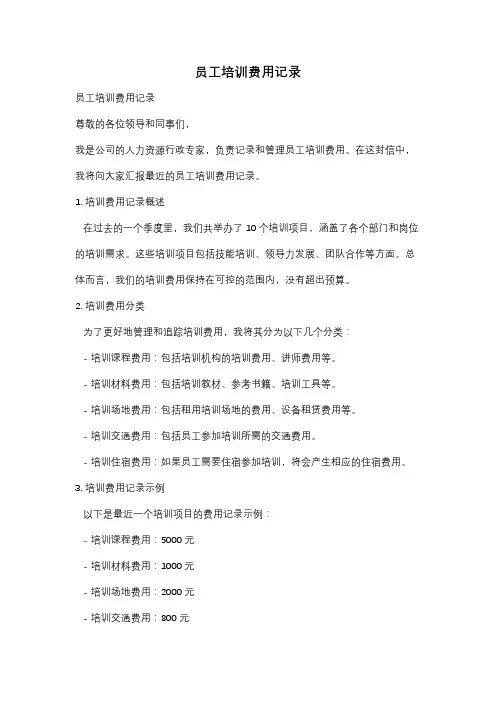 员工培训费用记录

员工培训费用记录

尊敬的各位领导和同事们，

我是公司的人力资源行政专家，负责记录和管理员工培训费用。在这封信中，我将向大家汇报最近的员工培训费用记录。

1. 培训费用记录概述

在过去的一个季度里，我们共举办了 10 个培训项目，涵盖了各个部门和岗位的培训需求。这些培训项目包括技能培训、领导力发展、团队合作等方面。总体而言，我们的培训费用保持在可控的范围内，没有超出预算。

2. 培训费用分类

为了更好地管理和追踪培训费用，我将其分为以下几个分类：

- 培训课程费用：包括培训机构的培训费用、讲师费用等。

- 培训材料费用：包括培训教材、参考书籍、培训工具等。

- 培训场地费用：包括租用培训场地的费用、设备租赁费用等。

- 培训交通费用：包括员工参加培训所需的交通费用。

- 培训住宿费用：如果员工需要住宿参加培训，将会产生相应的住宿费用。

3. 培训费用记录示例

以下是最近一个培训项目的费用记录示例：

- 培训课程费用：5000 元

- 培训材料费用：1000 元

- 培训场地费用：2000 元

- 培训交通费用：800 元